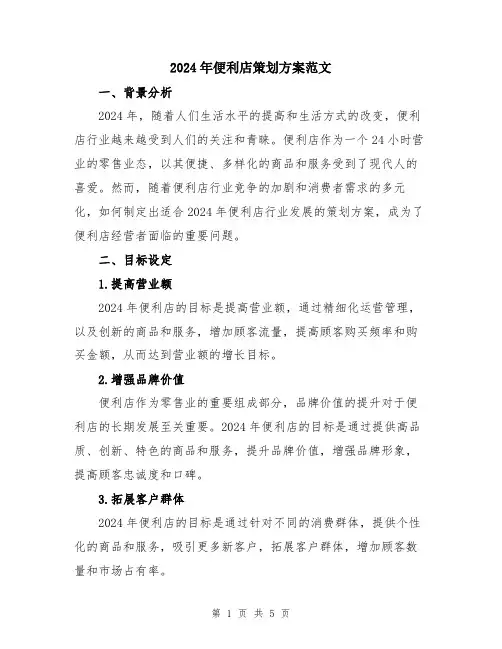 2024年便利店策划方案范文

一、背景分析

2024年，随着人们生活水平的提高和生活方式的改变，便利店行业越来越受到人们的关注和青睐。便利店作为一个24小时营业的零售业态，以其便捷、多样化的商品和服务受到了现代人的喜爱。然而，随着便利店行业竞争的加剧和消费者需求的多元化，如何制定出适合2024年便利店行业发展的策划方案，成为了便利店经营者面临的重要问题。

二、目标设定

1.提高营业额

2024年便利店的目标是提高营业额，通过精细化运营管理，以及创新的商品和服务，增加顾客流量，提高顾客购买频率和购买金额，从而达到营业额的增长目标。

2.增强品牌价值

便利店作为零售业的重要组成部分，品牌价值的提升对于便利店的长期发展至关重要。2024年便利店的目标是通过提供高品质、创新、特色的商品和服务，提升品牌价值，增强品牌形象，提高顾客忠诚度和口碑。

3.拓展客户群体

2024年便利店的目标是通过针对不同的消费群体，提供个性化的商品和服务，吸引更多新客户，拓展客户群体，增加顾客数量和市场占有率。

第 1 页 共 5 页